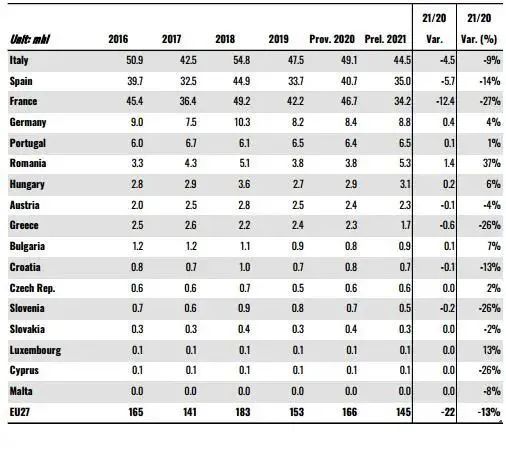 | Unit: mhl | 2016 | 2017 | 2018 | 2019 | Prov. 2020 | Prel. 2021 | 21/20 Var. | 21/20 Var. (%) |
|---|---|---|---|---|---|---|---|---|
| Italy | 50.9 | 42.5 | 54.8 | 47.5 | 49.1 | 44.5 | -4.5 | -9% |
| Spain | 39.7 | 32.5 | 44.9 | 33.7 | 40.7 | 35.0 | -5.7 | -14% |
| France | 45.4 | 36.4 | 49.2 | 42.2 | 46.7 | 34.2 | -12.4 | -27% |
| Germany | 9.0 | 7.5 | 10.3 | 8.2 | 8.4 | 8.8 | 0.4 | 4% |
| Portugal | 6.0 | 6.7 | 6.1 | 6.5 | 6.4 | 6.5 | 0.1 | 1% |
| Romania | 3.3 | 4.3 | 5.1 | 3.8 | 3.8 | 5.3 | 1.4 | 37% |
| Hungary | 2.8 | 2.9 | 3.6 | 2.7 | 2.9 | 3.1 | 0.2 | 6% |
| Austria | 2.0 | 2.5 | 2.8 | 2.5 | 2.4 | 2.3 | -0.1 | -4% |
| Greece | 2.5 | 2.6 | 2.2 | 2.4 | 2.3 | 1.7 | -0.6 | -26% |
| Bulgaria | 1.2 | 1.2 | 1.1 | 0.9 | 0.8 | 0.9 | 0.1 | 7% |
| Croatia | 0.8 | 0.7 | 1.0 | 0.7 | 0.8 | 0.7 | -0.1 | -13% |
| Czech Rep. | 0.6 | 0.6 | 0.7 | 0.5 | 0.6 | 0.6 | 0.0 | 2% |
| Slovenia | 0.7 | 0.6 | 0.9 | 0.8 | 0.7 | 0.5 | -0.2 | -26% |
| Slovakia | 0.3 | 0.3 | 0.4 | 0.3 | 0.4 | 0.3 | 0.0 | -2% |
| Luxembourg | 0.1 | 0.1 | 0.1 | 0.1 | 0.1 | 0.1 | 0.0 | 13% |
| Cyprus | 0.1 | 0.1 | 0.1 | 0.1 | 0.1 | 0.1 | 0.0 | -26% |
| Malta | 0.0 | 0.0 | 0.0 | 0.0 | 0.0 | 0.0 | 0.0 | -8% |
| EU27 | 165 | 141 | 183 | 153 | 166 | 145 | -22 | -13% |